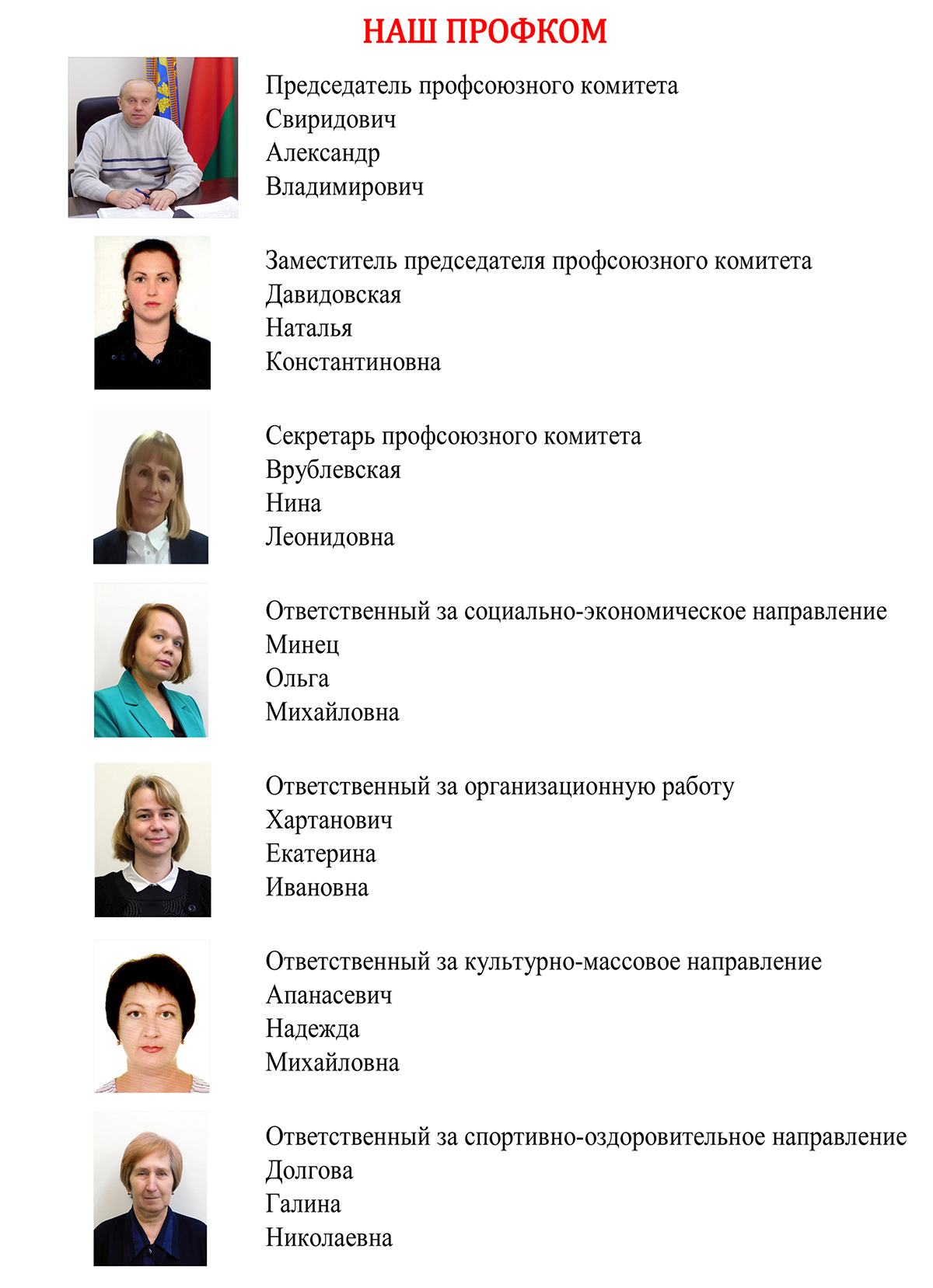 НАШ ПРОФКОМ

Председатель профсоюзного комитета
Свиридович
Александр
Владимирович

Заместитель председателя профсоюзного комитета
Давидовская
Наталья
Константиновна

Секретарь профсоюзного комитета
Врублевская
Нина
Леонидовна

Ответственный за социально-экономическое направление
Минец
Ольга
Михайловна

Ответственный за организационную работу
Хартанович
Екатерина
Ивановна

Ответственный за культурно-массовое направление
Апанасевич
Надежда
Михайловна

Ответственный за спортивно-оздоровительное направление
Долгова
Галина
Николаевна